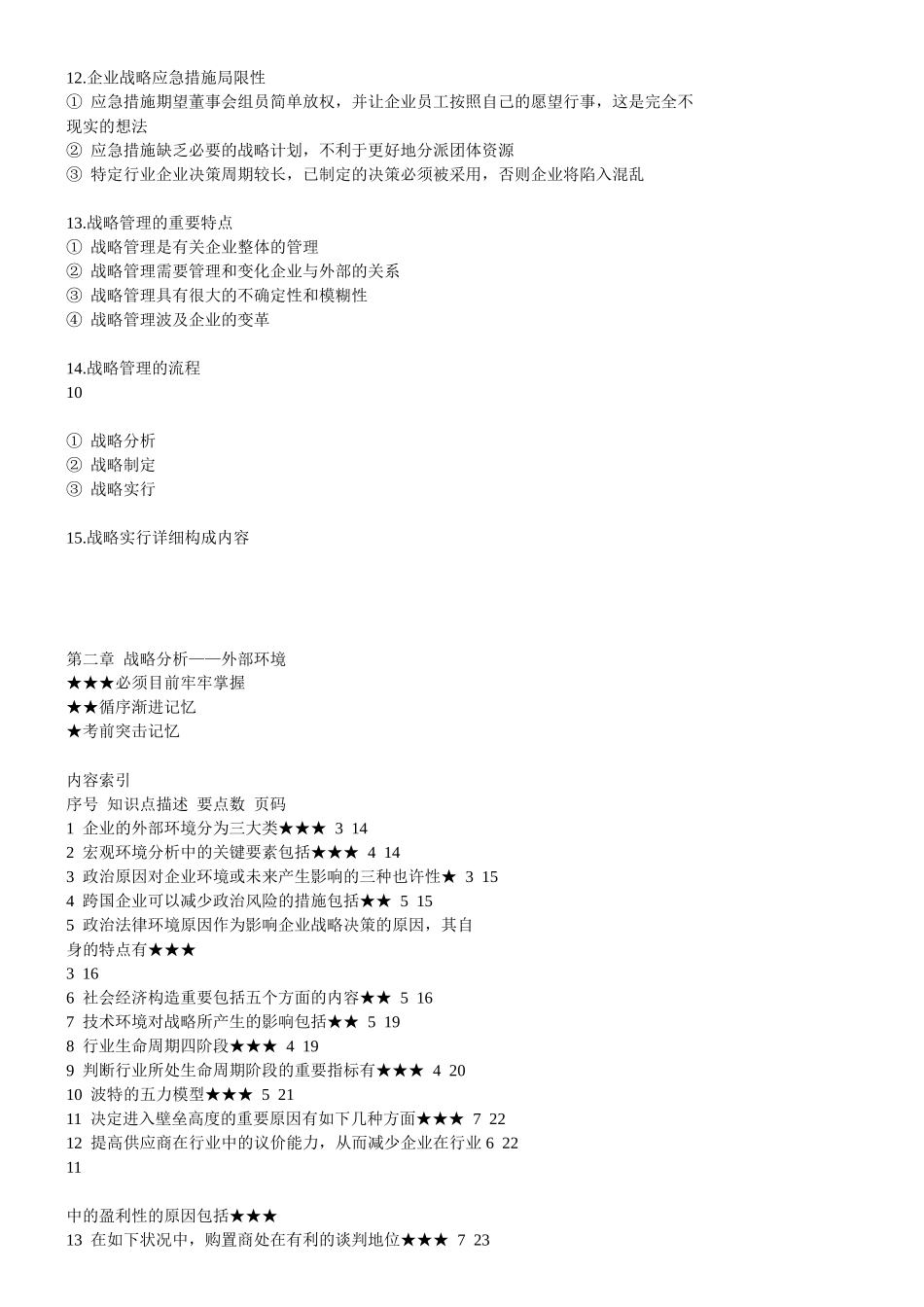 12.企业战略应急措施局限性
① 应急措施期望董事会组员简单放权，并让企业员工按照自己的愿望行事，这是完全不现实的想法
② 应急措施缺乏必要的战略计划，不利于更好地分派团体资源
③ 特定行业企业决策周期较长，已制定的决策必须被采用，否则企业将陷入混乱

13.战略管理的重要特点
① 战略管理是有关企业整体的管理
② 战略管理需要管理和变化企业与外部的关系
③ 战略管理具有很大的不确定性和模糊性
④ 战略管理波及企业的变革

14.战略管理的流程
10

① 战略分析
② 战略制定
③ 战略实行

15.战略实行详细构成内容

第二章 战略分析——外部环境
★★★必须目前牢牢掌握
★★循序渐进记忆
★考前突击记忆

内容索引
序号 知识点描述 要点数 页码
1 企业的外部环境分为三大类★★★ 3 14
2 宏观环境分析中的关键要素包括★★★ 4 14
3 政治原因对企业环境或未来产生影响的三种也许性★ 3 15
4 跨国企业可以减少政治风险的措施包括★★ 5 15
5 政治法律环境原因作为影响企业战略决策的原因，其自身的特点有★★★
3 16
6 社会经济构造重要包括五个方面的内容★★ 5 16
7 技术环境对战略所产生的影响包括★★ 5 19
8 行业生命周期四阶段★★★ 4 19
9 判断行业所处生命周期阶段的重要指标有★★★ 4 20
10 波特的五力模型★★★ 5 21
11 决定进入壁垒高度的重要原因有如下几种方面★★★ 7 22
12 提高供应商在行业中的议价能力，从而减少企业在行业 6 22
11

中的盈利性的原因包括★★★
13 在如下状况中，购置商处在有利的谈判地位★★★ 7 23